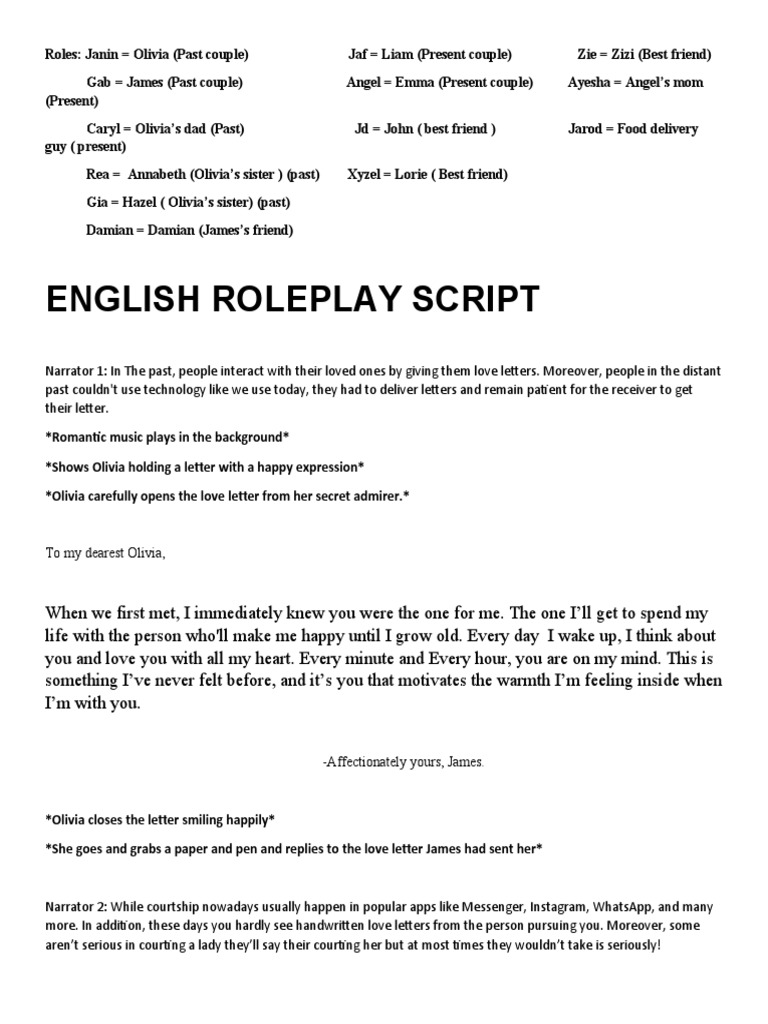 Roles: Janin = Olivia (Past couple) Jaf = Liam (Present couple) Zie = Zizi (Best friend)

Gab = James (Past couple) Angel = Emma (Present couple) Ayesha = Angel's mom (Present)

Caryl = Olivia's dad (Past) Jd = John ( best friend ) Jarod = Food delivery guy ( present)

Rea = Annabeth (Olivia's sister ) (past) Xyzel = Lorie ( Best friend)

Gia = Hazel ( Olivia's sister) (past)

Damian = Damian (James's friend)

ENGLISH ROLEPLAY SCRIPT

Narrator 1: In The past, people interact with their loved ones by giving them love letters. Moreover, people in the distant past couldn't use technology like we use today, they had to deliver letters and remain patient for the receiver to get their letter.

*Romantic music plays in the background*

*Shows Olivia holding a letter with a happy expression*

*Olivia carefully opens the love letter from her secret admirer.*

To my dearest Olivia,

When we first met, I immediately knew you were the one for me. The one I'll get to spend my life with the person who'll make me happy until I grow old. Every day I wake up, I think about you and love you with all my heart. Every minute and Every hour, you are on my mind. This is something I've never felt before, and it's you that motivates the warmth I'm feeling inside when I'm with you.

-Affectionately yours, James.

*Olivia closes the letter smiling happily*

*She goes and grabs a paper and pen and replies to the love letter James had sent her*

Narrator 2: While courtship nowadays usually happen in popular apps like Messenger, Instagram, WhatsApp, and many more. In addition, these days you hardly see handwritten love letters from the person pursuing you. Moreover, some aren't serious in courting a lady they'll say their courting her but at most times they wouldn't take is seriously!